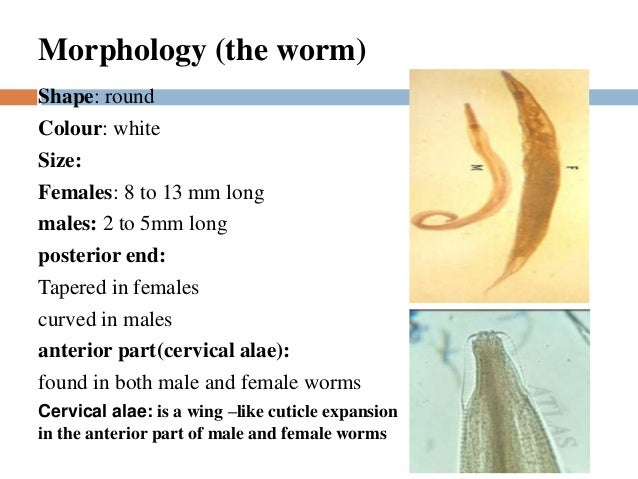 Morphology (the worm)

Shape: round

Colour: white

Size:

Females: 8 to 13 mm long

males: 2 to 5mm long

posterior end:

Tapered in females

curved in males

anterior part(cervical alae):

found in both male and female worms

Cervical alae: is a wing –like cuticle expansion in the anterior part of male and female worms

M

F

ATLAS